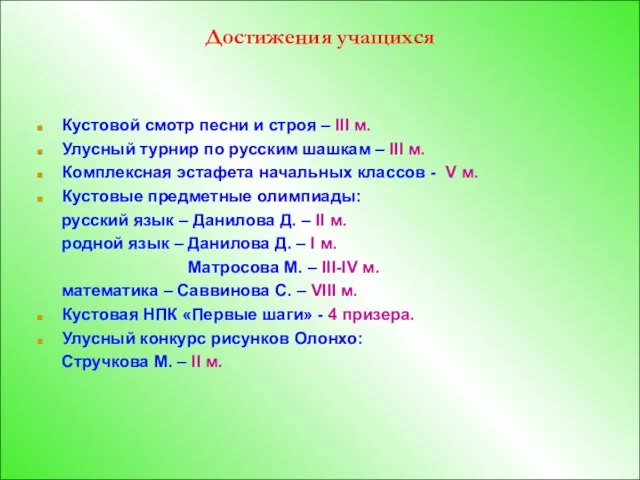 Достижения учащихся

Кустовой смотр песни и строя – III м.
Улусный турнир по русским шашкам – III м.
Комплексная эстафета начальных классов - V м.
Кустовые предметные олимпиады:
русский язык – Данилова Д. – II м.
родной язык – Данилова Д. – I м.
Матросова М. – III-IV м.
математика – Саввинова С. – VIII м.
Кустовая НПК «Первые шаги» - 4 призера.
Улусный конкурс рисунков Олонхо:
Стручкова М. – II м.